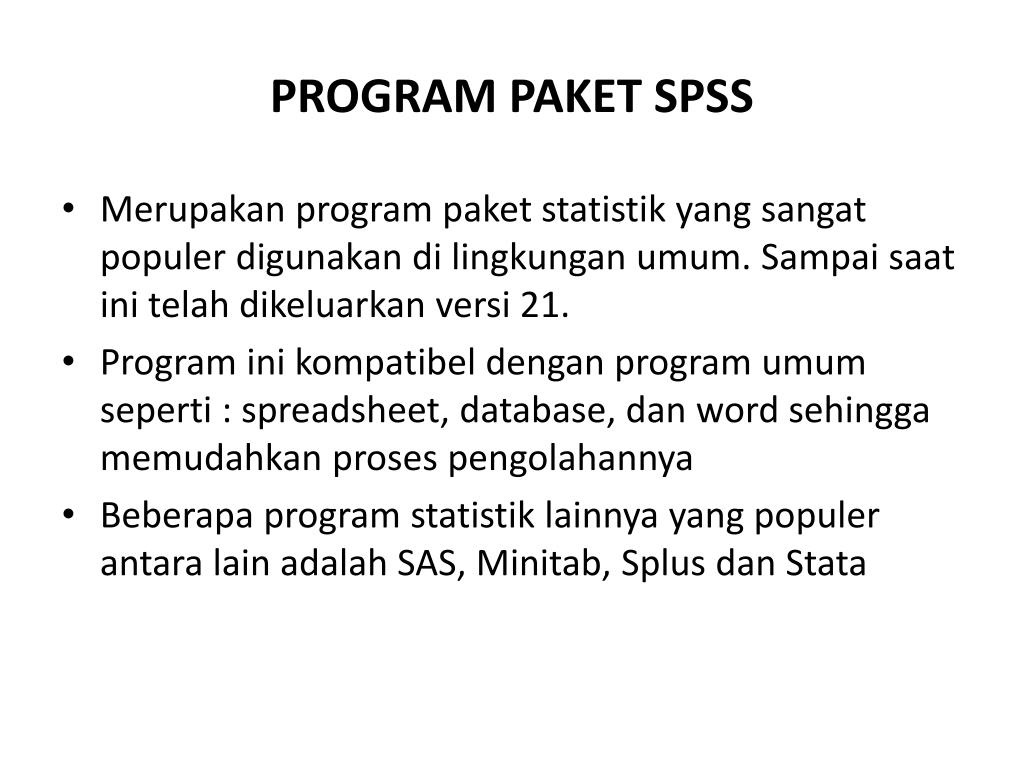 PROGRAM PAKET SPSS

• Merupakan program paket statistik yang sangat populer digunakan di lingkungan umum. Sampai saat ini telah dikeluarkan versi 21.
• Program ini kompatibel dengan program umum seperti : spreadsheet, database, dan word sehingga memudahkan proses pengolahannya
• Beberapa program statistik lainnya yang populer antara lain adalah SAS, Minitab, Splus dan Stata